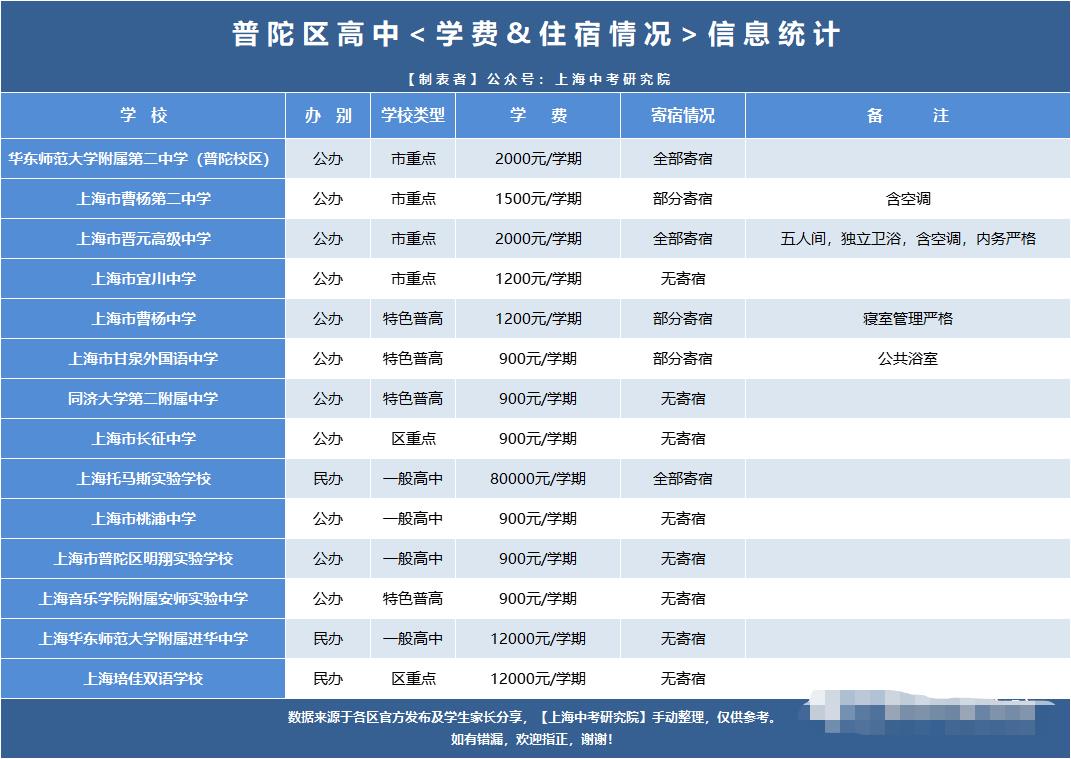 普陀区高中<学费&住宿情况>信息统计

【制表者】公众号：上海中考研究院

| 学 校 | 办 别 | 学校类型 | 学 费 | 寄宿情况 | 备 注 |
|---|---|---|---|---|---|
| 华东师范大学附属第二中学（普陀校区） | 公办 | 市重点 | 2000元/学期 | 全部寄宿 | |
| 上海市曹杨第二中学 | 公办 | 市重点 | 1500元/学期 | 部分寄宿 | 含空调 |
| 上海市晋元高级中学 | 公办 | 市重点 | 2000元/学期 | 全部寄宿 | 五人间，独立卫浴，含空调，内务严格 |
| 上海市宜川中学 | 公办 | 市重点 | 1200元/学期 | 无寄宿 | |
| 上海市曹杨中学 | 公办 | 特色普高 | 1200元/学期 | 部分寄宿 | 寝室管理严格 |
| 上海市甘泉外国语中学 | 公办 | 特色普高 | 900元/学期 | 部分寄宿 | 公共浴室 |
| 同济大学第二附属中学 | 公办 | 特色普高 | 900元/学期 | 无寄宿 | |
| 上海市长征中学 | 公办 | 区重点 | 900元/学期 | 无寄宿 | |
| 上海托马斯实验学校 | 民办 | 一般高中 | 80000元/学期 | 全部寄宿 | |
| 上海市桃浦中学 | 公办 | 一般高中 | 900元/学期 | 无寄宿 | |
| 上海市普陀区明翔实验学校 | 公办 | 一般高中 | 900元/学期 | 无寄宿 | |
| 上海音乐学院附属安师实验中学 | 公办 | 特色普高 | 900元/学期 | 无寄宿 | |
| 上海华东师范大学附属进华中学 | 民办 | 一般高中 | 12000元/学期 | 无寄宿 | |
| 上海培佳双语学校 | 民办 | 区重点 | 12000元/学期 | 无寄宿 | |

数据来源于各区官方发布及学生家长分享，【上海中考研究院】手动整理，仅供参考。
如有错漏，欢迎指正，谢谢！